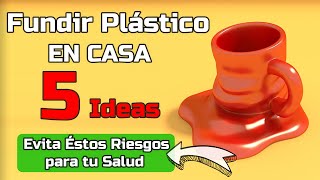 Fundir Plástico
EN CASA
5 Ideas

Evita Éstos Riesgos para tu Salud